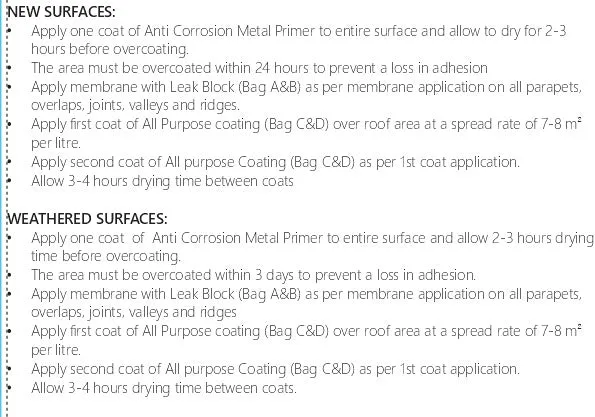 NEW SURFACES:
• Apply one coat of Anti Corrosion Metal Primer to entire surface and allow to dry for 2-3 hours before overcoating.
• The area must be overcoated within 24 hours to prevent a loss in adhesion
• Apply membrane with Leak Block (Bag A&B) as per membrane application on all parapets, overlaps, joints, valleys and ridges.
• Apply first coat of All Purpose coating (Bag C&D) over roof area at a spread rate of 7-8 $m^2$ per litre.
• Apply second coat of All purpose Coating (Bag C&D) as per 1st coat application.
• Allow 3-4 hours drying time between coats

WEATHERED SURFACES:
• Apply one coat of Anti Corrosion Metal Primer to entire surface and allow 2-3 hours drying time before overcoating.
• The area must be overcoated within 3 days to prevent a loss in adhesion.
• Apply membrane with Leak Block (Bag A&B) as per membrane application on all parapets, overlaps, joints, valleys and ridges
• Apply first coat of All Purpose coating (Bag C&D) over roof area at a spread rate of 7-8 $m^2$ per litre.
• Apply second coat of All purpose Coating (Bag C&D) as per 1st coat application.
• Allow 3-4 hours drying time between coats.